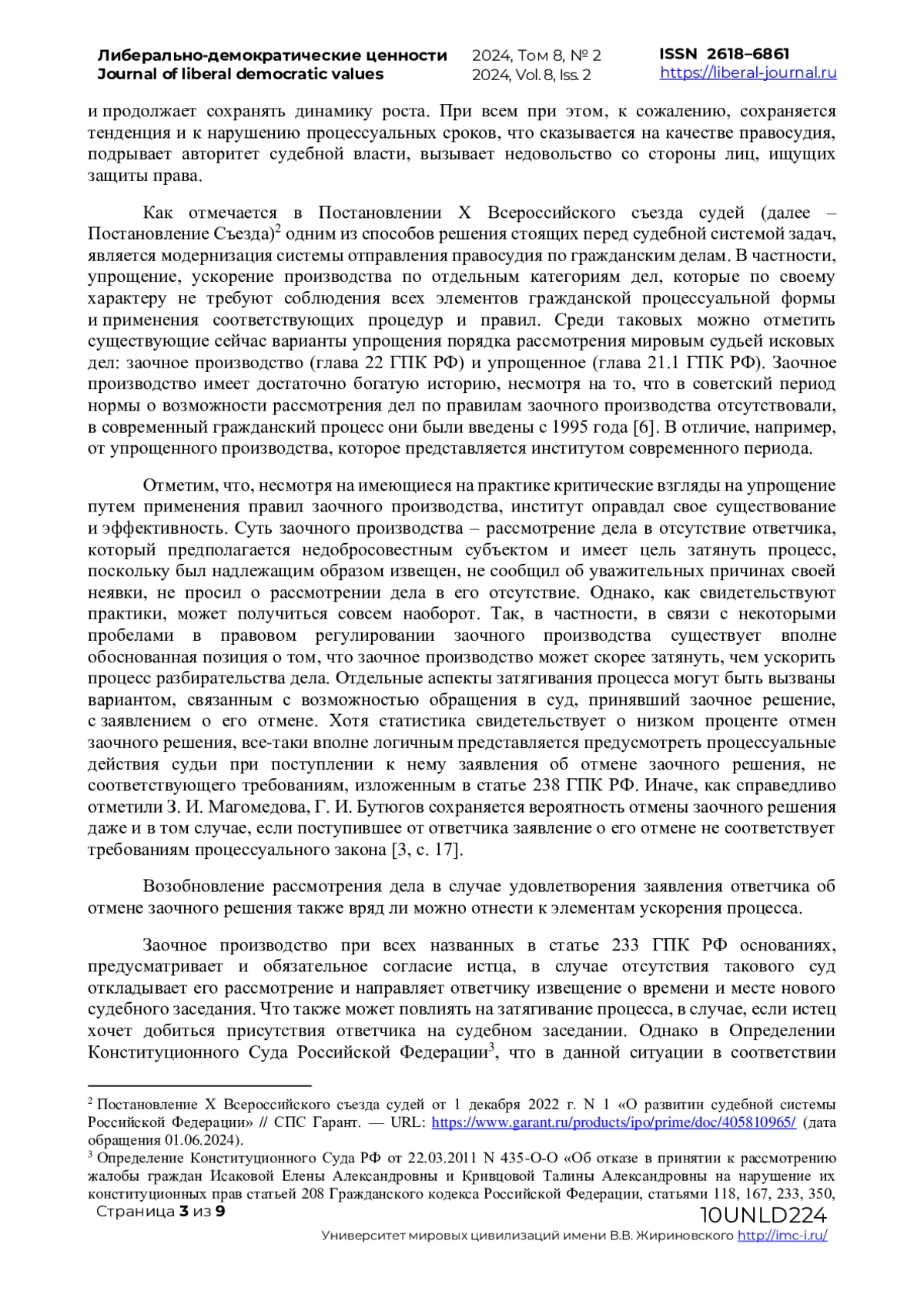 Либерально-демократические ценности
Journal of liberal democratic values

2024, Том 8, № 2
2024, Vol. 8, Iss. 2

ISSN 2618–6861
https://liberal-journal.ru

и продолжает сохранять динамику роста. При всем при этом, к сожалению, сохраняется тенденция и к нарушению процессуальных сроков, что сказывается на качестве правосудия, подрывает авторитет судебной власти, вызывает недовольство со стороны лиц, ищущих защиты права.

Как отмечается в Постановлении X Всероссийского съезда судей (далее – Постановление Съезда)$^2$ одним из способов решения стоящих перед судебной системой задач, является модернизация системы отправления правосудия по гражданским делам. В частности, упрощение, ускорение производства по отдельным категориям дел, которые по своему характеру не требуют соблюдения всех элементов гражданской процессуальной формы и применения соответствующих процедур и правил. Среди таковых можно отметить существующие сейчас варианты упрощения порядка рассмотрения мировым судьей исковых дел: заочное производство (глава 22 ГПК РФ) и упрощенное (глава 21.1 ГПК РФ). Заочное производство имеет достаточно богатую историю, несмотря на то, что в советский период нормы о возможности рассмотрения дел по правилам заочного производства отсутствовали, в современный гражданский процесс они были введены с 1995 года [6]. В отличие, например, от упрощенного производства, которое представляется институтом современного периода.

Отметим, что, несмотря на имеющиеся на практике критические взгляды на упрощение путем применения правил заочного производства, институт оправдал свое существование и эффективность. Суть заочного производства – рассмотрение дела в отсутствие ответчика, который предполагается недобросовестным субъектом и имеет цель затянуть процесс, поскольку был надлежащим образом извещен, не сообщил об уважительных причинах своей неявки, не просил о рассмотрении дела в его отсутствие. Однако, как свидетельствуют практики, может получиться совсем наоборот. Так, в частности, в связи с некоторыми пробелами в правовом регулировании заочного производства существует вполне обоснованная позиция о том, что заочное производство может скорее затянуть, чем ускорить процесс разбирательства дела. Отдельные аспекты затягивания процесса могут быть вызваны вариантом, связанным с возможностью обращения в суд, принявший заочное решение, с заявлением о его отмене. Хотя статистика свидетельствует о низком проценте отмен заочного решения, все-таки вполне логичным представляется предусмотреть процессуальные действия судьи при поступлении к нему заявления об отмене заочного решения, не соответствующего требованиям, изложенным в статье 238 ГПК РФ. Иначе, как справедливо отметили З. И. Магомедова, Г. И. Бутюгов сохраняется вероятность отмены заочного решения даже и в том случае, если поступившее от ответчика заявление о его отмене не соответствует требованиям процессуального закона [3, с. 17].

Возобновление рассмотрения дела в случае удовлетворения заявления ответчика об отмене заочного решения также вряд ли можно отнести к элементам ускорения процесса.

Заочное производство при всех названных в статье 233 ГПК РФ основаниях, предусматривает и обязательное согласие истца, в случае отсутствия такового суд откладывает его рассмотрение и направляет ответчику извещение о времени и месте нового судебного заседания. Что также может повлиять на затягивание процесса, в случае, если истец хочет добиться присутствия ответчика на судебном заседании. Однако в Определении Конституционного Суда Российской Федерации$^3$, что в данной ситуации в соответствии

$^2$ Постановление X Всероссийского съезда судей от 1 декабря 2022 г. N 1 «О развитии судебной системы Российской Федерации» // СПС Гарант. — URL: https://www.garant.ru/products/ipo/prime/doc/405810965/ (дата обращения 01.06.2024).
$^3$ Определение Конституционного Суда РФ от 22.03.2011 N 435-О-О «Об отказе в принятии к рассмотрению жалобы граждан Исаковой Елены Александровны и Кривцовой Талины Александровны на нарушение их конституционных прав статьей 208 Гражданского кодекса Российской Федерации, статьями 118, 167, 233, 350,

Страница 3 из 9
10UNLD224
Университет мировых цивилизаций имени В.В. Жириновского http://imc-i.ru/